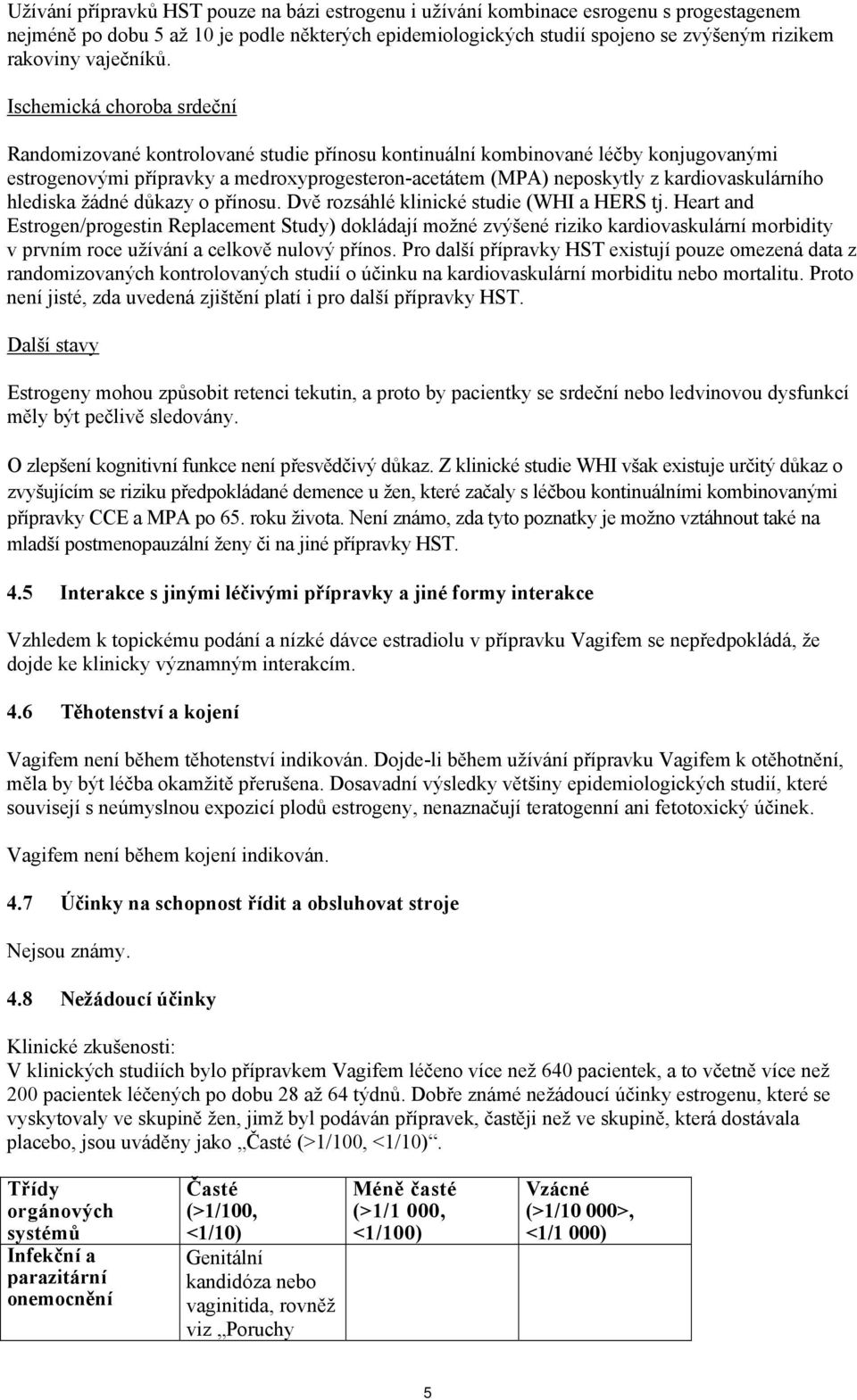 Užívání přípravků HST pouze na bázi estrogenu i užívání kombinace esrogenu s progestagenem nejméně po dobu 5 až 10 je podle některých epidemiologických studií spojeno se zvýšeným rizikem rakoviny vaječníků.

Ischemická choroba srdeční

Randomizované kontrolované studie přínosu kontinuální kombinované léčby konjugovanými estrogenovými přípravky a medroxyprogesteron-acetátem (MPA) neposkytly z kardiovaskulárního hlediska žádné důkazy o přínosu. Dvě rozsáhlé klinické studie (WHI a HERS tj. Heart and Estrogen/progestin Replacement Study) dokládají možné zvýšené riziko kardiovaskulární morbidity v prvním roce užívání a celkově nulový přínos. Pro další přípravky HST existují pouze omezená data z randomizovaných kontrolovaných studií o účinku na kardiovaskulární morbiditu nebo mortalitu. Proto není jisté, zda uvedená zjištění platí i pro další přípravky HST.

Další stavy

Estrogeny mohou způsobit retenci tekutin, a proto by pacientky se srdeční nebo ledvinovou dysfunkcí měly být pečlivě sledovány.

O zlepšení kognitivní funkce není přesvědčivý důkaz. Z klinické studie WHI však existuje určitý důkaz o zvyšujícím se riziku předpokládané demence u žen, které začaly s léčbou kontinuálními kombinovanými přípravky CCE a MPA po 65. roku života. Není známo, zda tyto poznatky je možno vztáhnout také na mladší postmenopauzální ženy či na jiné přípravky HST.

4.5 Interakce s jinými léčivými přípravky a jiné formy interakce

Vzhledem k topickému podání a nízké dávce estradiolu v přípravku Vagifem se nepředpokládá, že dojde ke klinicky významným interakcím.

4.6 Těhotenství a kojení

Vagifem není během těhotenství indikován. Dojde-li během užívání přípravku Vagifem k otěhotnění, měla by být léčba okamžitě přerušena. Dosavadní výsledky většiny epidemiologických studií, které souvisejí s neúmyslnou expozicí plodů estrogeny, nenaznačují teratogenní ani fetotoxický účinek.

Vagifem není během kojení indikován.

4.7 Účinky na schopnost řídit a obsluhovat stroje

Nejsou známy.

4.8 Nežádoucí účinky

Klinické zkušenosti:
V klinických studiích bylo přípravkem Vagifem léčeno více než 640 pacientek, a to včetně více než 200 pacientek léčených po dobu 28 až 64 týdnů. Dobře známé nežádoucí účinky estrogenu, které se vyskytovaly ve skupině žen, jimž byl podáván přípravek, častěji než ve skupině, která dostávala placebo, jsou uváděny jako „Časté (>1/100, <1/10)“.

| Třídy orgánových systémů | Časté (>1/100, <1/10) | Méně časté (>1/1 000, <1/100) | Vzácné (>1/10 000>, <1/1 000) |
|---|---|---|---|
| Infekční a parazitární onemocnění | Genitální kandidóza nebo vaginitida, rovněž viz „Poruchy | | |

5